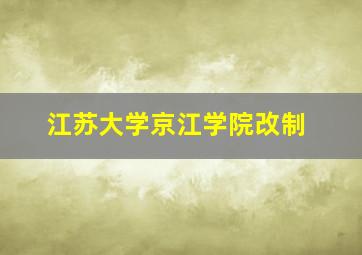 江苏大学京江学院改制